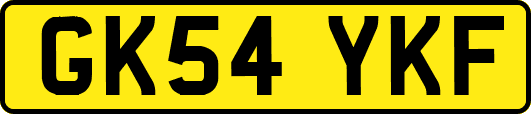 GK54 YKF